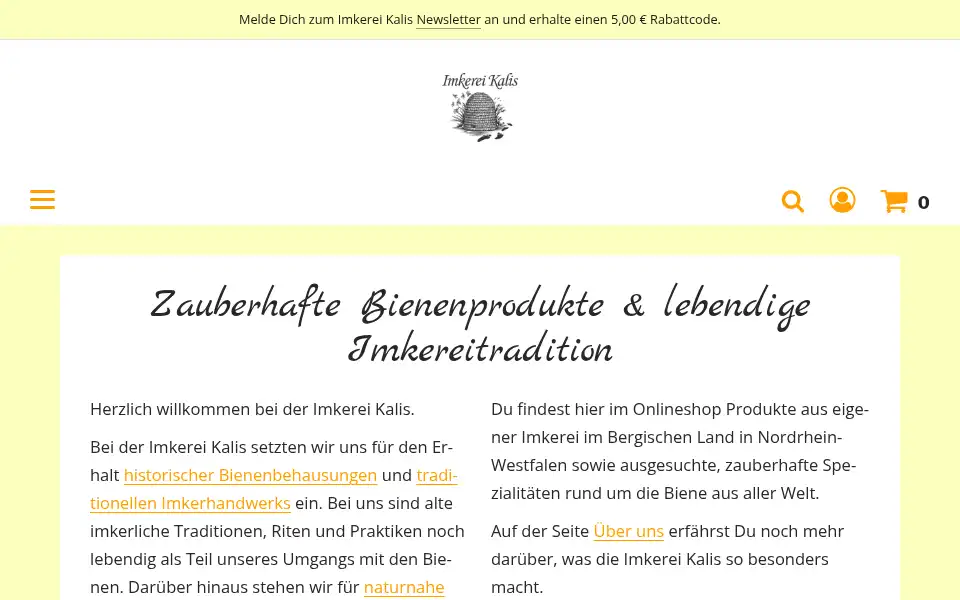 Melde Dich zum Imkerei Kalis Newsletter an und erhalte einen 5,00 € Rabattcode.

Imkerei Kalis

0

Zauberhafte Bienenprodukte & lebendige Imkereitradition

Herzlich willkommen bei der Imkerei Kalis.

Bei der Imkerei Kalis setzten wir uns für den Erhalt historischer Bienenbehausungen und traditionellen Imkerhandwerks ein. Bei uns sind alte imkerliche Traditionen, Riten und Praktiken noch lebendig als Teil unseres Umgangs mit den Bienen. Darüber hinaus stehen wir für naturnahe

Du findest hier im Onlineshop Produkte aus eigener Imkerei im Bergischen Land in Nordrhein-Westfalen sowie ausgesuchte, zauberhafte Spezialitäten rund um die Biene aus aller Welt.

Auf der Seite Über uns erfährst Du noch mehr darüber, was die Imkerei Kalis so besonders macht.